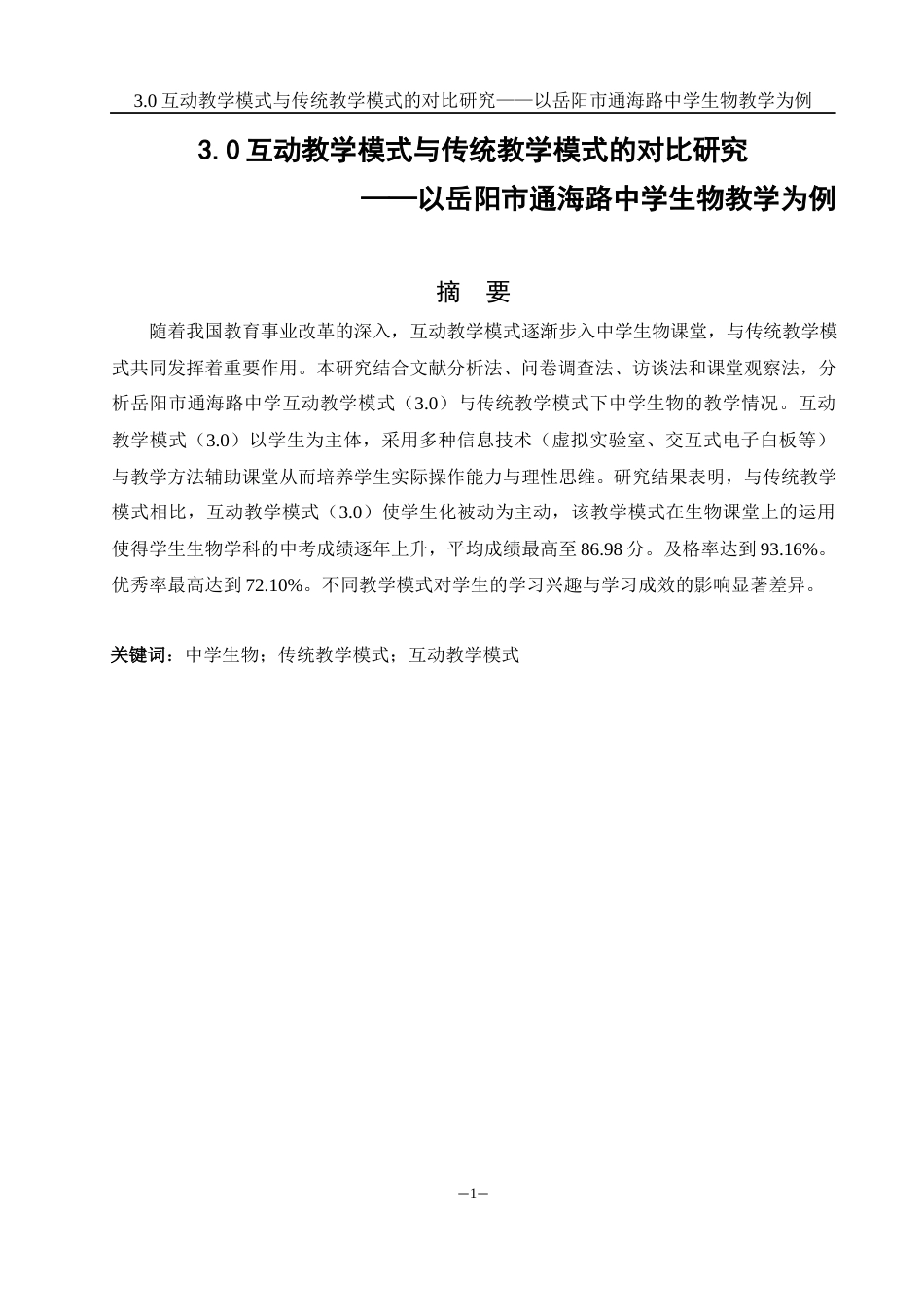 3.0 互动教学模式与传统教学模式的对比研究——以岳阳市通海路中学生物教学为例

3.0 互动教学模式与传统教学模式的对比研究

——以岳阳市通海路中学生物教学为例

摘 要

随着我国教育事业改革的深入，互动教学模式逐渐步入中学生物课堂，与传统教学模式共同发挥着重要作用。本研究结合文献分析法、问卷调查法、访谈法和课堂观察法，分析岳阳市通海路中学互动教学模式（3.0）与传统教学模式下中学生物的教学情况。互动教学模式（3.0）以学生为主体，采用多种信息技术（虚拟实验室、交互式电子白板等）与教学方法辅助课堂从而培养学生实际操作能力与理性思维。研究结果表明，与传统教学模式相比，互动教学模式（3.0）使学生化被动为主动，该教学模式在生物课堂上的运用使得学生生物学科的中考成绩逐年上升，平均成绩最高至 86.98 分。及格率达到 93.16%。优秀率最高达到 72.10%。不同教学模式对学生的学习兴趣与学习成效的影响显著差异。

关键词：中学生物；传统教学模式；互动教学模式

—1—